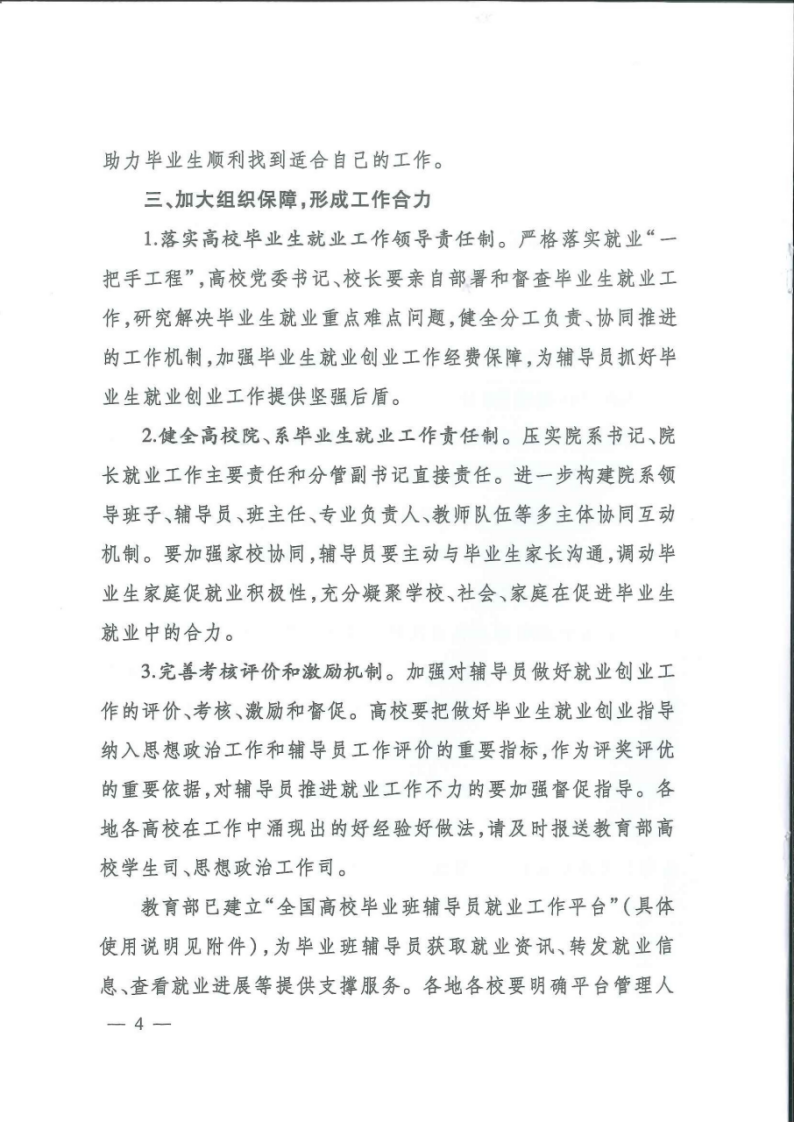 助力毕业生顺利找到适合自己的工作。

三、加大组织保障，形成工作合力

1.落实高校毕业生就业工作领导责任制。严格落实就业“一把手工程”，高校党委书记、校长要亲自部署和督查毕业生就业工作，研究解决毕业生就业重点难点问题，健全分工负责、协同推进的工作机制，加强毕业生就业创业工作经费保障，为辅导员抓好毕业生就业创业工作提供坚强后盾。

2.健全高校院、系毕业生就业工作责任制。压实院系书记、院长就业工作主要责任和分管副书记直接责任。进一步构建院系领导班子、辅导员、班主任、专业负责人、教师队伍等多主体协同互动机制。要加强家校协同，辅导员要主动与毕业生家长沟通，调动毕业生家庭促就业积极性，充分凝聚学校、社会、家庭在促进毕业生就业中的合力。

3.完善考核评价和激励机制。加强对辅导员做好就业创业工作的评价、考核、激励和督促。高校要把做好毕业生就业创业指导纳入思想政治工作和辅导员工作评价的重要指标，作为评奖评优的重要依据，对辅导员推进就业工作不力的要加强督促指导。各地各高校在工作中涌现出的好经验好做法，请及时报送教育部高校学生司、思想政治工作司。

教育部已建立“全国高校毕业班辅导员就业工作平台”（具体使用说明见附件），为毕业班辅导员获取就业资讯、转发就业信息、查看就业进展等提供支撑服务。各地各校要明确平台管理人

— 4 —